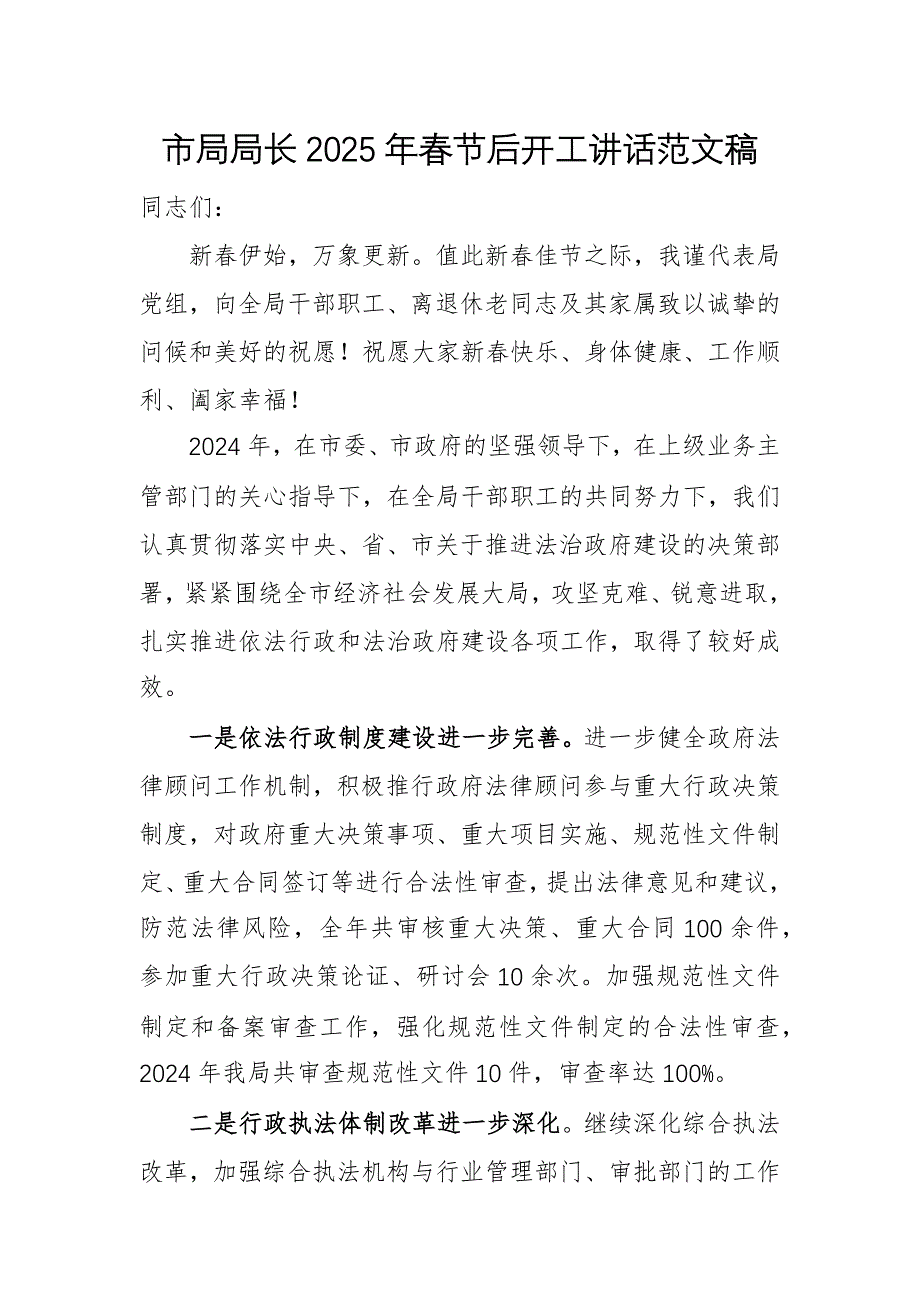 市局局长2025年春节后开工讲话范文稿

同志们：

新春伊始，万象更新。值此新春佳节之际，我谨代表局党组，向全局干部职工、离退休老同志及其家属致以诚挚的问候和美好的祝愿！祝愿大家新春快乐、身体健康、工作顺利、阖家幸福！

2024年，在市委、市政府的坚强领导下，在上级业务主管部门的关心指导下，在全局干部职工的共同努力下，我们认真贯彻落实中央、省、市关于推进法治政府建设的决策部署，紧紧围绕全市经济社会发展大局，攻坚克难、锐意进取，扎实推进依法行政和法治政府建设各项工作，取得了较好成效。

一是依法行政制度建设进一步完善。进一步健全政府法律顾问工作机制，积极推行政府法律顾问参与重大行政决策制度，对政府重大决策事项、重大项目实施、规范性文件制定、重大合同签订等进行合法性审查，提出法律意见和建议，防范法律风险，全年共审核重大决策、重大合同100余件，参加重大行政决策论证、研讨会10余次。加强规范性文件制定和备案审查工作，强化规范性文件制定的合法性审查，2024年我局共审查规范性文件10件，审查率达100%。

二是行政执法体制改革进一步深化。继续深化综合执法改革，加强综合执法机构与行业管理部门、审批部门的工作